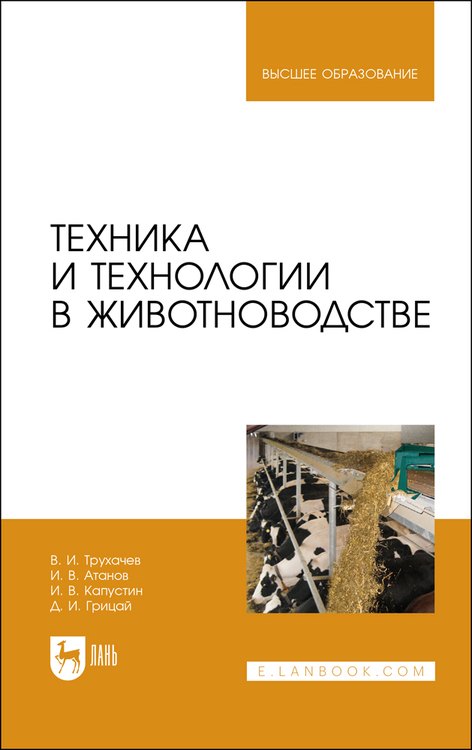 ВЫСШЕЕ ОБРАЗОВАНИЕ

ТЕХНИКА И ТЕХНОЛОГИИ В ЖИВОТНОВОДСТВЕ

В. И. Трухачев
И. В. Атанов
И. В. Капустин
Д. И. Грицай

ЛАНЬ

E.LANBOOK.COM